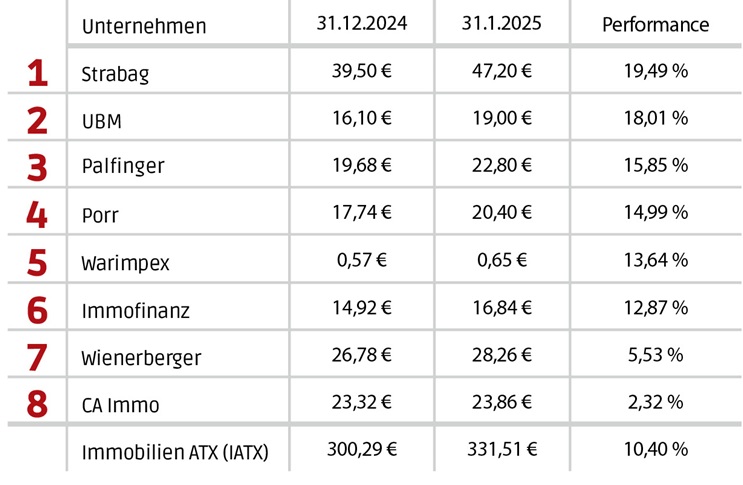 | | Unternehmen | 31.12.2024 | 31.1.2025 | Performance |
|---|---|---|---|---|
| 1 | Strabag | 39,50 € | 47,20 € | 19,49 % |
| 2 | UBM | 16,10 € | 19,00 € | 18,01 % |
| 3 | Palfinger | 19,68 € | 22,80 € | 15,85 % |
| 4 | Porr | 17,74 € | 20,40 € | 14,99 % |
| 5 | Warimpex | 0,57 € | 0,65 € | 13,64 % |
| 6 | Immofinanz | 14,92 € | 16,84 € | 12,87 % |
| 7 | Wienerberger | 26,78 € | 28,26 € | 5,53 % |
| 8 | CA Immo | 23,32 € | 23,86 € | 2,32 % |
| | Immobilien ATX (IATX) | 300,29 € | 331,51 € | 10,40 % |